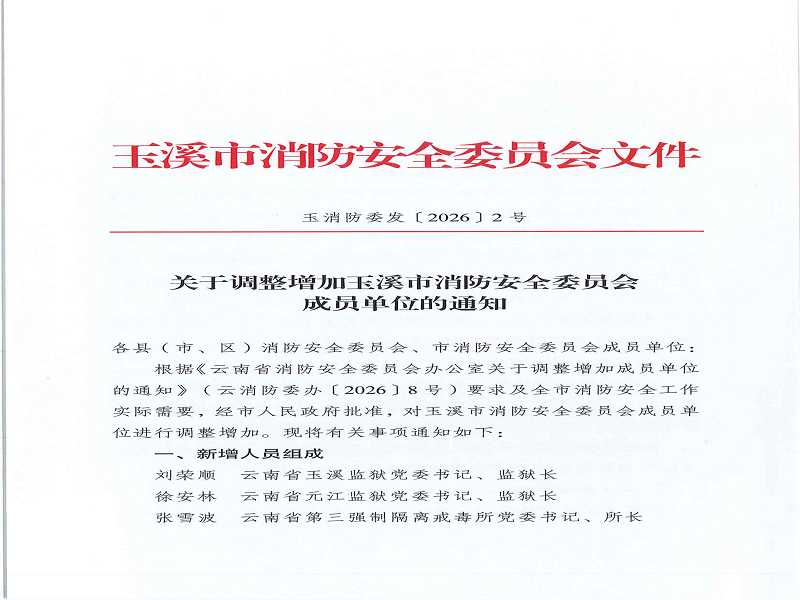 玉溪市消防安全委员会文件

玉消防委发〔2026〕2号

关于调整增加玉溪市消防安全委员会成员单位的通知

各县（市、区）消防安全委员会、市消防安全委员会成员单位：

根据《云南省消防安全委员会办公室关于调整增加成员单位的通知》（云消防委办〔2026〕8号）要求及全市消防安全工作实际需要，经市人民政府批准，对玉溪市消防安全委员会成员单位进行调整增加。现将有关事项通知如下：

一、新增人员组成

刘荣顺　云南省玉溪监狱党委书记、监狱长
徐安林　云南省元江监狱党委书记、监狱长
张雪波　云南省第三强制隔离戒毒所党委书记、所长